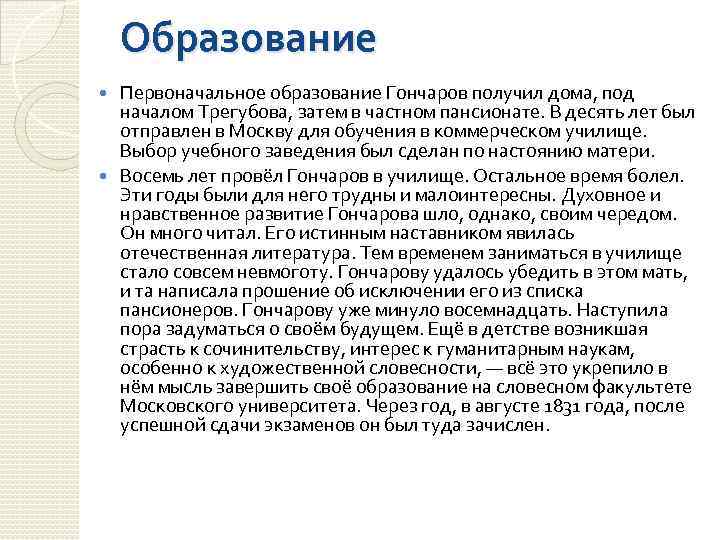 Образование

Первоначальное образование Гончаров получил дома, под началом Трегубова, затем в частном пансионате. В десять лет был отправлен в Москву для обучения в коммерческом училище. Выбор учебного заведения был сделан по настоянию матери.

Восемь лет провёл Гончаров в училище. Остальное время болел. Эти годы были для него трудны и малоинтересны. Духовное и нравственное развитие Гончарова шло, однако, своим чередом. Он много читал. Его истинным наставником явилась отечественная литература. Тем временем заниматься в училище стало совсем невмоготу. Гончарову удалось убедить в этом мать, и та написала прошение об исключении его из списка пансионеров. Гончарову уже минуло восемнадцать. Наступила пора задуматься о своём будущем. Ещё в детстве возникшая страсть к сочинительству, интерес к гуманитарным наукам, особенно к художественной словесности, — всё это укрепило в нём мысль завершить своё образование на словесном факультете Московского университета. Через год, в августе 1831 года, после успешной сдачи экзаменов он был туда зачислен.